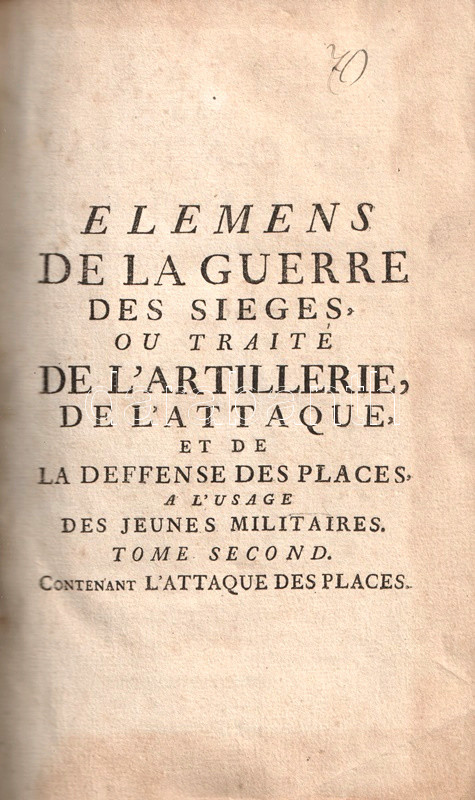 70

ELEMENS
DE LA GUERRE
DES SIEGES,
OU TRAITÉ
DE L'ARTILLERIE,
DE L'ATTAQUE,
ET DE
LA DEFFENSE DES PLACES,
A L'USAGE
DES JEUNES MILITAIRES.
TOME SECOND.
CONTENANT L'ATTAQUE DES PLACES.